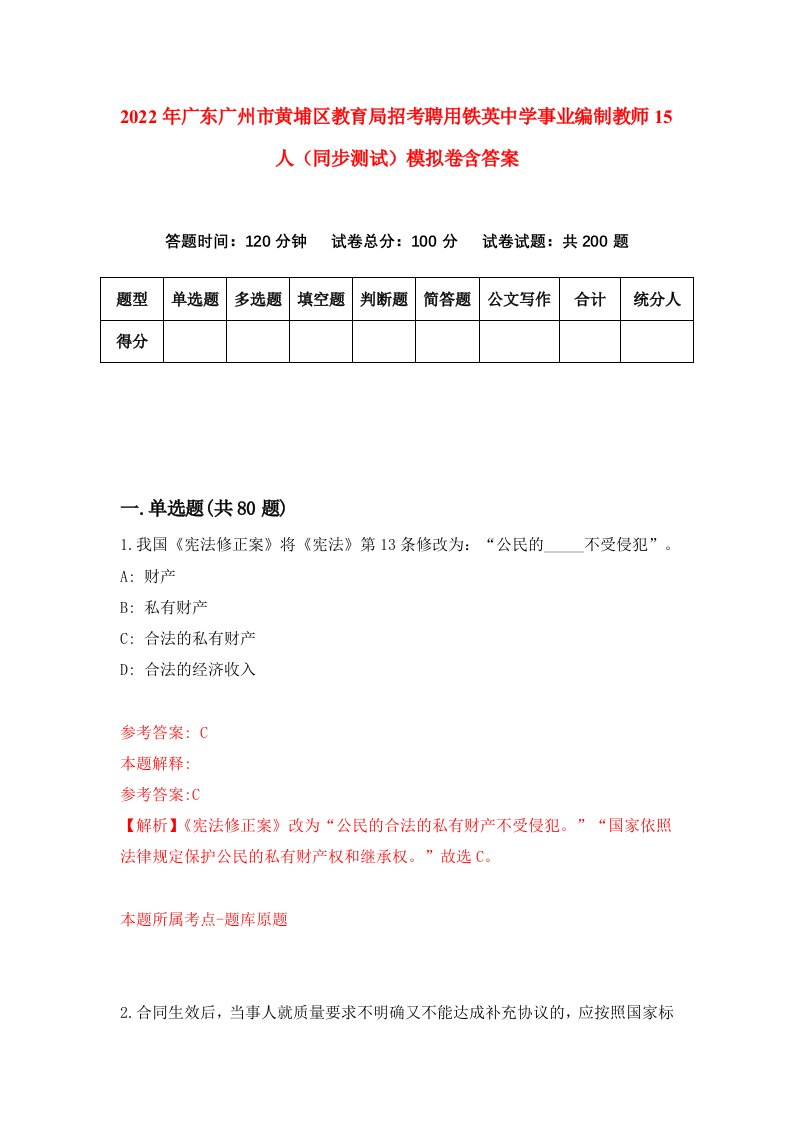 2022年广东广州市黄埔区教育局招考聘用铁英中学事业编制教师15人（同步测试）模拟卷含答案

答题时间：120分钟　试卷总分：100分　试卷试题：共200题

| 题型 | 单选题 | 多选题 | 填空题 | 判断题 | 简答题 | 公文写作 | 合计 | 统分人 |
|---|---|---|---|---|---|---|---|---|
| 得分 | | | | | | | | |

一.单选题(共80题)

1.我国《宪法修正案》将《宪法》第13条修改为：“公民的_____不受侵犯”。
A: 财产
B: 私有财产
C: 合法的私有财产
D: 合法的经济收入

参考答案: C
本题解释:
参考答案:C
【解析】《宪法修正案》改为“公民的合法的私有财产不受侵犯。”“国家依照法律规定保护公民的私有财产权和继承权。”故选C。

本题所属考点-题库原题

2.合同生效后，当事人就质量要求不明确又不能达成补充协议的，应按照国家标